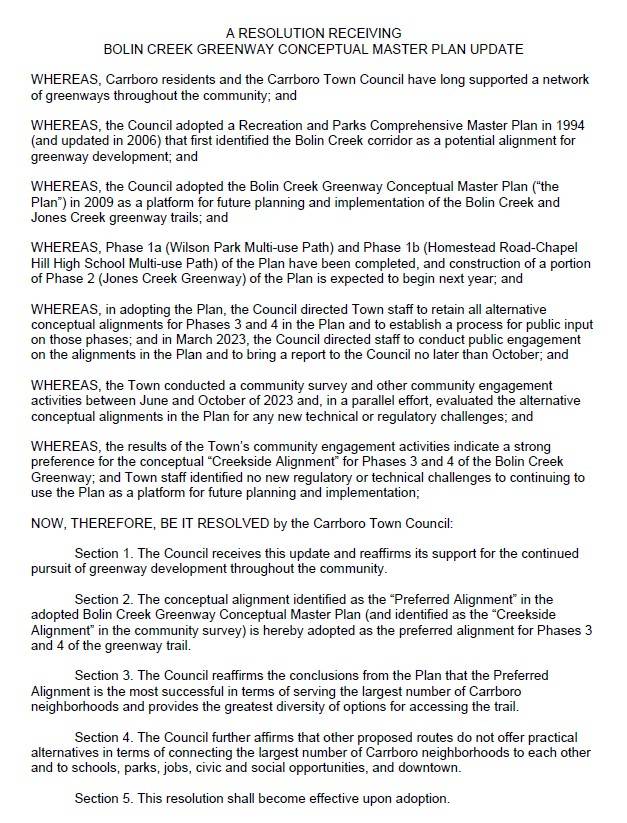 A RESOLUTION RECEIVING
BOLIN CREEK GREENWAY CONCEPTUAL MASTER PLAN UPDATE

WHEREAS, Carrboro residents and the Carrboro Town Council have long supported a network of greenways throughout the community; and

WHEREAS, the Council adopted a Recreation and Parks Comprehensive Master Plan in 1994 (and updated in 2006) that first identified the Bolin Creek corridor as a potential alignment for greenway development; and

WHEREAS, the Council adopted the Bolin Creek Greenway Conceptual Master Plan ("the Plan") in 2009 as a platform for future planning and implementation of the Bolin Creek and Jones Creek greenway trails; and

WHEREAS, Phase 1a (Wilson Park Multi-use Path) and Phase 1b (Homestead Road-Chapel Hill High School Multi-use Path) of the Plan have been completed, and construction of a portion of Phase 2 (Jones Creek Greenway) of the Plan is expected to begin next year; and

WHEREAS, in adopting the Plan, the Council directed Town staff to retain all alternative conceptual alignments for Phases 3 and 4 in the Plan and to establish a process for public input on those phases; and in March 2023, the Council directed staff to conduct public engagement on the alignments in the Plan and to bring a report to the Council no later than October; and

WHEREAS, the Town conducted a community survey and other community engagement activities between June and October of 2023 and, in a parallel effort, evaluated the alternative conceptual alignments in the Plan for any new technical or regulatory challenges; and

WHEREAS, the results of the Town's community engagement activities indicate a strong preference for the conceptual "Creekside Alignment" for Phases 3 and 4 of the Bolin Creek Greenway; and Town staff identified no new regulatory or technical challenges to continuing to use the Plan as a platform for future planning and implementation;

NOW, THEREFORE, BE IT RESOLVED by the Carrboro Town Council:

Section 1. The Council receives this update and reaffirms its support for the continued pursuit of greenway development throughout the community.

Section 2. The conceptual alignment identified as the "Preferred Alignment" in the adopted Bolin Creek Greenway Conceptual Master Plan (and identified as the "Creekside Alignment" in the community survey) is hereby adopted as the preferred alignment for Phases 3 and 4 of the greenway trail.

Section 3. The Council reaffirms the conclusions from the Plan that the Preferred Alignment is the most successful in terms of serving the largest number of Carrboro neighborhoods and provides the greatest diversity of options for accessing the trail.

Section 4. The Council further affirms that other proposed routes do not offer practical alternatives in terms of connecting the largest number of Carrboro neighborhoods to each other and to schools, parks, jobs, civic and social opportunities, and downtown.

Section 5. This resolution shall become effective upon adoption.